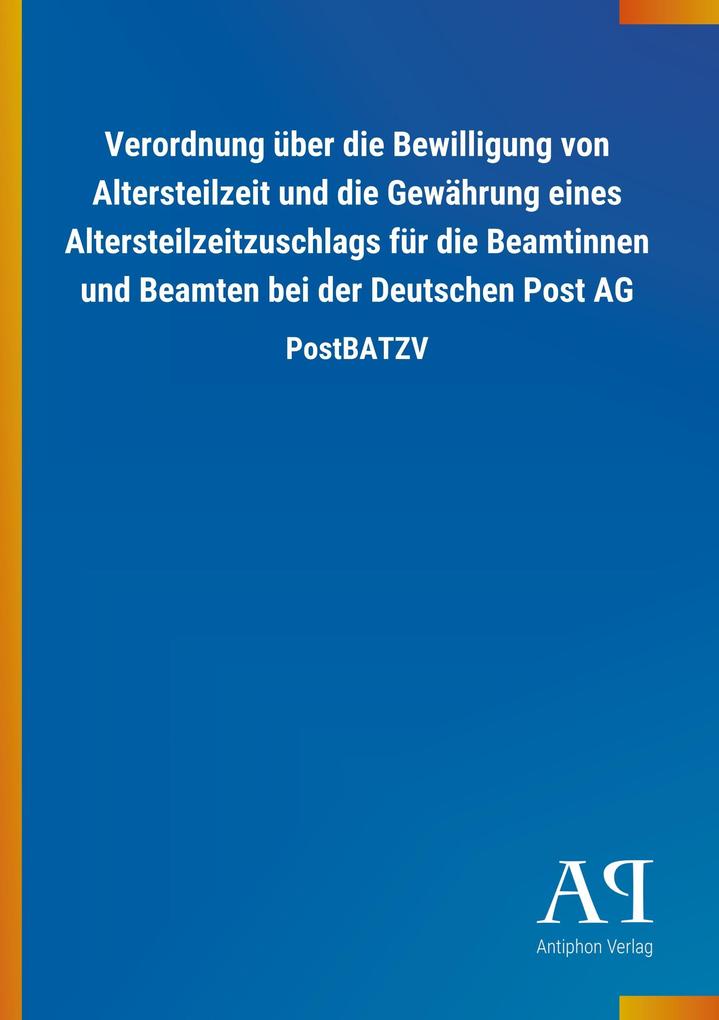 Verordnung über die Bewilligung von Altersteilzeit und die Gewährung eines Altersteilzeitzuschlags für die Beamtinnen und Beamten bei der Deutschen Post AG

PostBATZV

AP

Antiphon Verlag